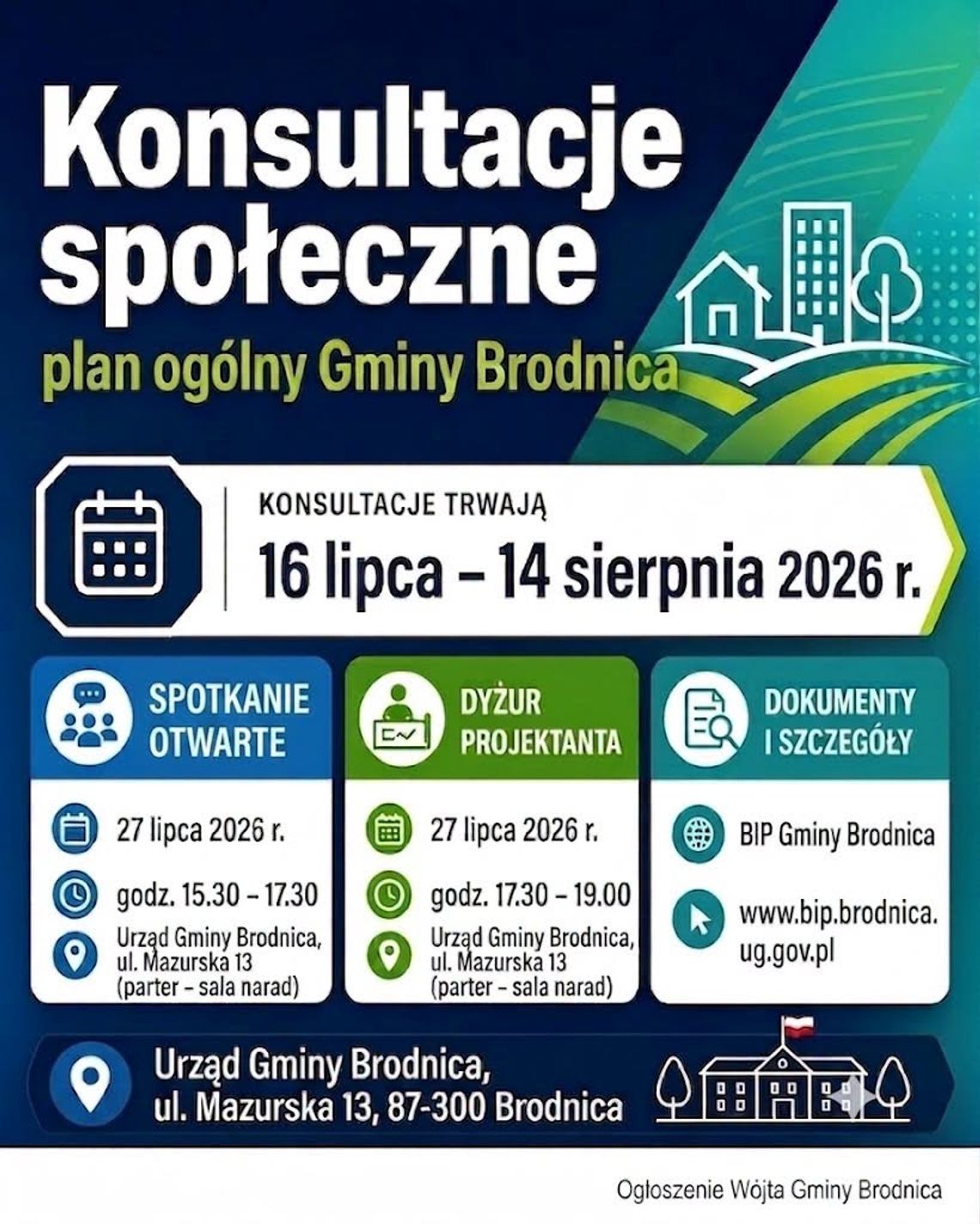 Konsultacje społeczne

plan ogólny Gminy Brodnica

KONSULTACJE TRWAJĄ

16 lipca – 14 sierpnia 2026 r.

SPOTKANIE OTWARTE

27 lipca 2026 r.

godz. 15.30 – 17.30

Urząd Gminy Brodnica, ul. Mazurska 13 (parter – sala narad)

DYŻUR PROJEKTANTA

27 lipca 2026 r.

godz. 17.30 – 19.00

Urząd Gminy Brodnica, ul. Mazurska 13 (parter – sala narad)

DOKUMENTY I SZCZEGÓŁY

BIP Gminy Brodnica

www.bip.brodnica.ug.gov.pl

Urząd Gminy Brodnica, ul. Mazurska 13, 87-300 Brodnica

Ogłoszenie Wójta Gminy Brodnica